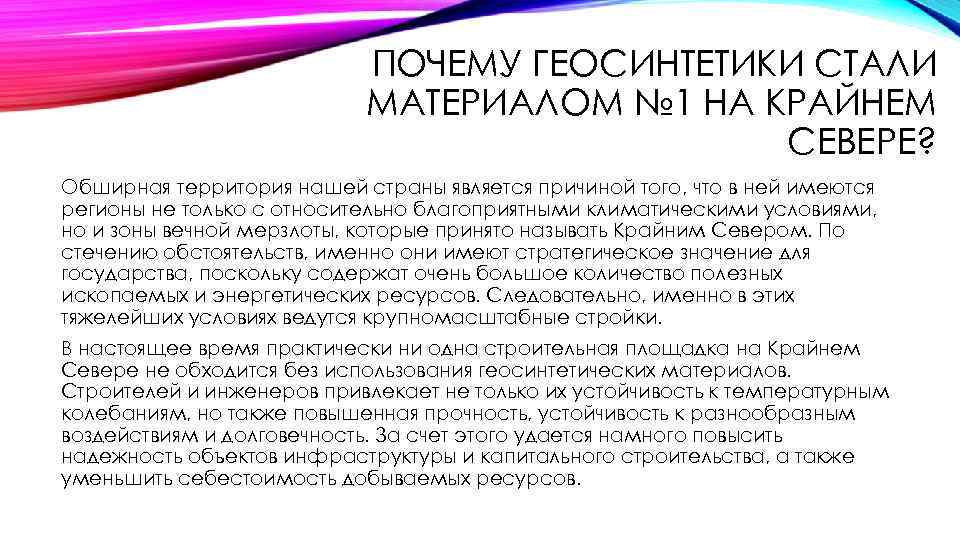 ПОЧЕМУ ГЕОСИНТЕТИКИ СТАЛИ МАТЕРИАЛОМ №1 НА КРАЙНЕМ СЕВЕРЕ?

Обширная территория нашей страны является причиной того, что в ней имеются регионы не только с относительно благоприятными климатическими условиями, но и зоны вечной мерзлоты, которые принято называть Крайним Севером. По стечению обстоятельств, именно они имеют стратегическое значение для государства, поскольку содержат очень большое количество полезных ископаемых и энергетических ресурсов. Следовательно, именно в этих тяжелейших условиях ведутся крупномасштабные стройки.

В настоящее время практически ни одна строительная площадка на Крайнем Севере не обходится без использования геосинтетических материалов. Строителей и инженеров привлекает не только их устойчивость к температурным колебаниям, но также повышенная прочность, устойчивость к разнообразным воздействиям и долговечность. За счет этого удается намного повысить надежность объектов инфраструктуры и капитального строительства, а также уменьшить себестоимость добываемых ресурсов.